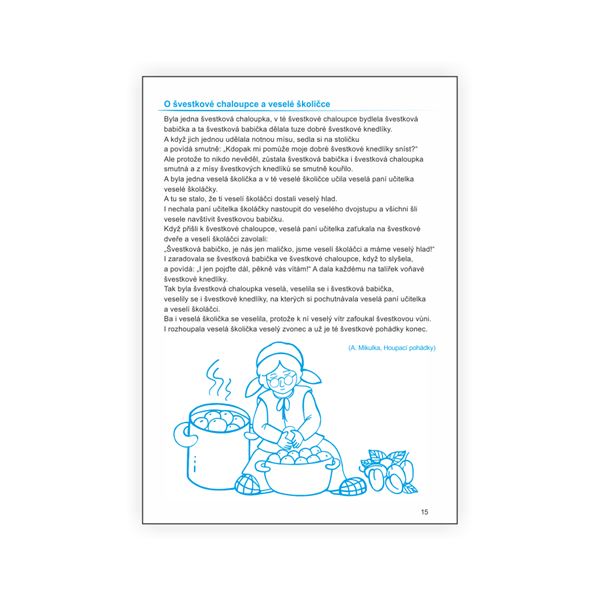 O švestkové chaloupce a veselé školičce

Byla jedna švestková chaloupka, v té švestkové chaloupce bydlela švestková babička a ta švestková babička dělala tuze dobré švestkové knedlíky.
A když jich jednou udělala notnou mísu, sedla si na stoličku a povídá smutně: „Kdopak mi pomůže moje dobré švestkové knedlíky sníst?"
Ale protože to nikdo nevěděl, zůstala švestková babička i švestková chaloupka smutná a z mísy švestkových knedlíků se smutně kouřilo.
A byla jedna veselá školička a v té veselé školičce učila veselá paní učitelka veselé školáčky.
A tu se stalo, že ti veselí školáčci dostali veselý hlad.
I nechala paní učitelka školáčky nastoupit do veselého dvojstupu a všichni šli vesele navštívit švestkovou babičku.
Když přišli k švestkové chaloupce, veselá paní učitelka zaťukala na švestkové dveře a veselí školáčci zavolali:
„Švestková babičko, je nás jen maličko, jsme veselí školáčci a máme veselý hlad!"
I zaradovala se švestková babička ve švestkové chaloupce, když to slyšela, a povídá: „I jen pojďte dál, pěkně vás vítám!" A dala každému na talířek voňavé švestkové knedlíky.
Tak byla švestková chaloupka veselá, veselila se i švestková babička, veselily se i švestkové knedlíky, na kterých si pochutnávala veselá paní učitelka a veselí školáčci.
Ba i veselá školička se veselila, protože k ní veselý vítr zafoukal švestkovou vůni.
I rozhoupala veselá školička veselý zvonec a už je té švestkové pohádky konec.

(A. Mikulka, Houpací pohádky)

15